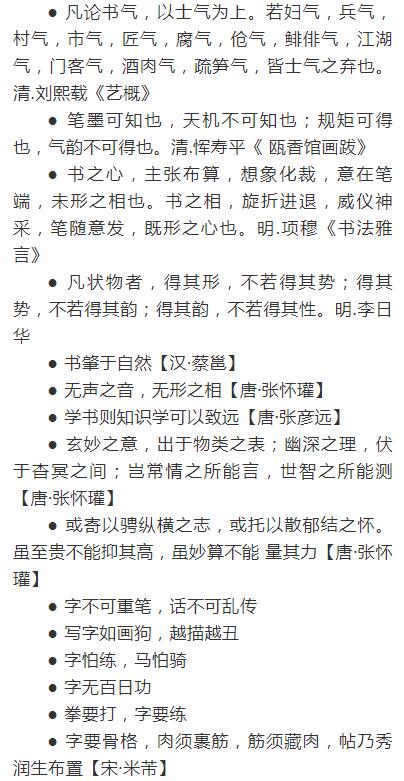 ● 凡论书气，以士气为上。若妇气，兵气，村气，市气，匠气，腐气，伧气，鲱俳气，江湖气，门客气，酒肉气，疏笋气，皆士气之弃也。清.刘熙载《艺概》

● 笔墨可知也，天机不可知也；规矩可得也，气韵不可得也。清.恽寿平《 瓯香馆画跋》

● 书之心，主张布算，想象化裁，意在笔端，未形之相也。书之相，旋折进退，威仪神采，笔随意发，既形之心也。明.项穆《书法雅言》

● 凡状物者，得其形，不若得其势；得其势，不若得其韵；得其韵，不若得其性。明.李日华

● 书肇于自然【汉·蔡邕】

● 无声之音，无形之相【唐·张怀瓘】

● 学书则知识学可以致远【唐·张彦远】

● 玄妙之意，出于物类之表；幽深之理，伏于杳冥之间；岂常情之所能言，世智之所能测【唐·张怀瓘】

● 或寄以骋纵横之志，或托以散郁结之怀。虽至贵不能抑其高，虽妙算不能 量其力【唐·张怀瓘】

● 字不可重笔，话不可乱传

● 写字如画狗，越描越丑

● 字怕练，马怕骑

● 字无百日功

● 拳要打，字要练

● 字要骨格，肉须裹筋，筋须藏肉，帖乃秀润生布置【宋·米芾】